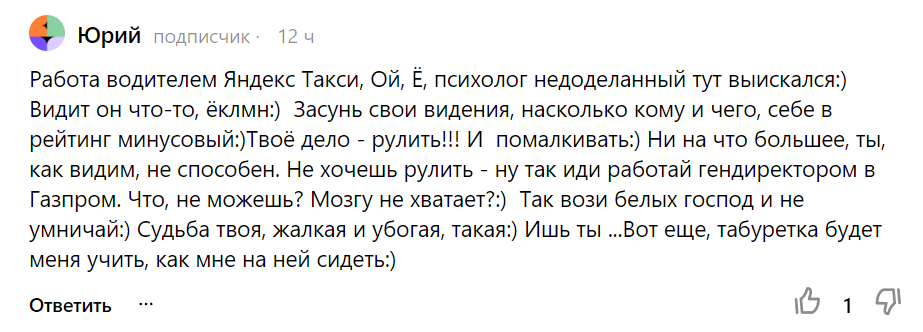 Юрий подписчик · 12 ч

Работа водителем Яндекс Такси, Ой, Ё, психолог недоделанный тут выискался:) Видит он что-то, ёклмн:) Засунь свои видения, насколько кому и чего, себе в рейтинг минусовый:)Твоё дело - рулить!!! И помалкивать:) Ни на что большее, ты, как видим, не способен. Не хочешь рулить - ну так иди работай гендиректором в Газпром. Что, не можешь? Мозгу не хватает?:) Так вози белых господ и не умничай:) Судьба твоя, жалкая и убогая, такая:) Ишь ты ...Вот еще, табуретка будет меня учить, как мне на ней сидеть:)

Ответить ···

1